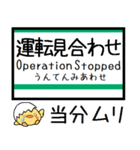 運転見合わせ
Operation Stopped
うんてんみあわせ

当分ムリ